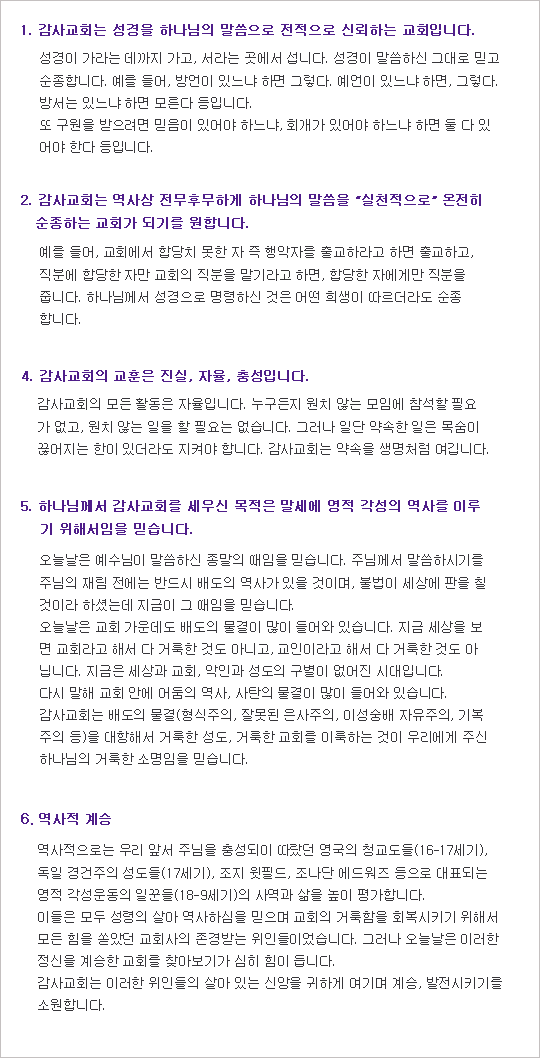 1. 감사교회는 성경을 하나님의 말씀으로 전적으로 신뢰하는 교회입니다.

성경이 가라는 데까지 가고, 서라는 곳에서 섭니다. 성경이 말씀하신 그대로 믿고 순종합니다. 예를 들어, 방언이 있느냐 하면 그렇다. 예언이 있느냐 하면, 그렇다. 방서는 있느냐 하면 모른다 등입니다.
또 구원을 받으려면 믿음이 있어야 하느냐, 회개가 있어야 하느냐 하면 둘 다 있어야 한다 등입니다.

2. 감사교회는 역사상 전무후무하게 하나님의 말씀을 "실천적으로" 온전히 순종하는 교회가 되기를 원합니다.

예를 들어, 교회에서 합당치 못한 자 즉 행악자를 출교하라고 하면 출교하고, 직분에 합당한 자만 교회의 직분을 맡기라고 하면, 합당한 자에게만 직분을 줍니다. 하나님께서 성경으로 명령하신 것은 어떤 희생이 따르더라도 순종합니다.

4. 감사교회의 교훈은 진실, 자율, 충성입니다.

감사교회의 모든 활동은 자율입니다. 누구든지 원치 않는 모임에 참석할 필요가 없고, 원치 않는 일을 할 필요는 없습니다. 그러나 일단 약속한 일은 목숨이 끊어지는 한이 있더라도 지켜야 합니다. 감사교회는 약속을 생명처럼 여깁니다.

5. 하나님께서 감사교회를 세우신 목적은 말세에 영적 각성의 역사를 이루기 위해서임을 믿습니다.

오늘날은 예수님이 말씀하신 종말의 때임을 믿습니다. 주님께서 말씀하시기를 주님의 재림 전에는 반드시 배도의 역사가 있을 것이며, 불법이 세상에 판을 칠 것이라 하셨는데 지금이 그 때임을 믿습니다.
오늘날은 교회 가운데도 배도의 물결이 많이 들어와 있습니다. 지금 세상을 보면 교회라고 해서 다 거룩한 것도 아니고, 교인이라고 해서 다 거룩한 것도 아닙니다. 지금은 세상과 교회, 악인과 성도의 구별이 없어진 시대입니다.
다시 말해 교회 안에 어둠의 역사, 사탄의 물결이 많이 들어와 있습니다.
감사교회는 배도의 물결(형식주의, 잘못된 은사주의, 이성숭배 자유주의, 기복주의 등)을 대항해서 거룩한 성도, 거룩한 교회를 이룩하는 것이 우리에게 주신 하나님의 거룩한 소명임을 믿습니다.

6. 역사적 계승

역사적으로는 우리 앞서 주님을 충성되이 따랐던 영국의 청교도들(16-17세기), 독일 경건주의 성도들(17세기), 조지 윗필드, 조나단 에드워즈 등으로 대표되는 영적 각성운동의 일꾼들(18-9세기)의 사역과 삶을 높이 평가합니다.
이들은 모두 성령의 살아 역사하심을 믿으며 교회의 거룩함을 회복시키기 위해서 모든 힘을 쏟았던 교회사의 존경받는 위인들이었습니다. 그러나 오늘날은 이러한 정신을 계승한 교회를 찾아보기가 심히 힘이 듭니다.
감사교회는 이러한 위인들의 살아 있는 신앙을 귀하게 여기며 계승, 발전시키기를 소원합니다.